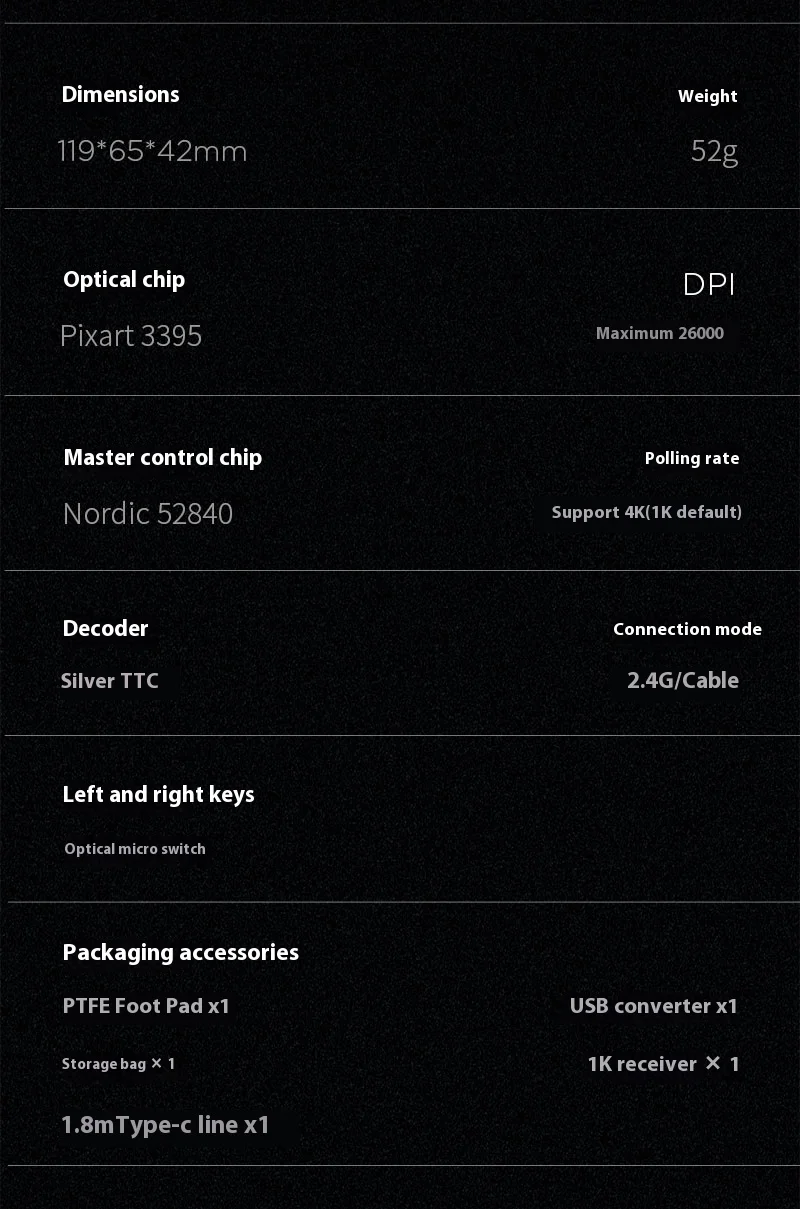 Dimensions

119*65*42mm

Weight

52g

Optical chip

Pixart 3395

DPI

Maximum 26000

Master control chip

Nordic 52840

Polling rate

Support 4K(1K default)

Decoder

Silver TTC

Connection mode

2.4G/Cable

Left and right keys

Optical micro switch

Packaging accessories

PTFE Foot Pad x1

Storage bag × 1

1.8mType-c line x1

USB converter x1

1K receiver × 1